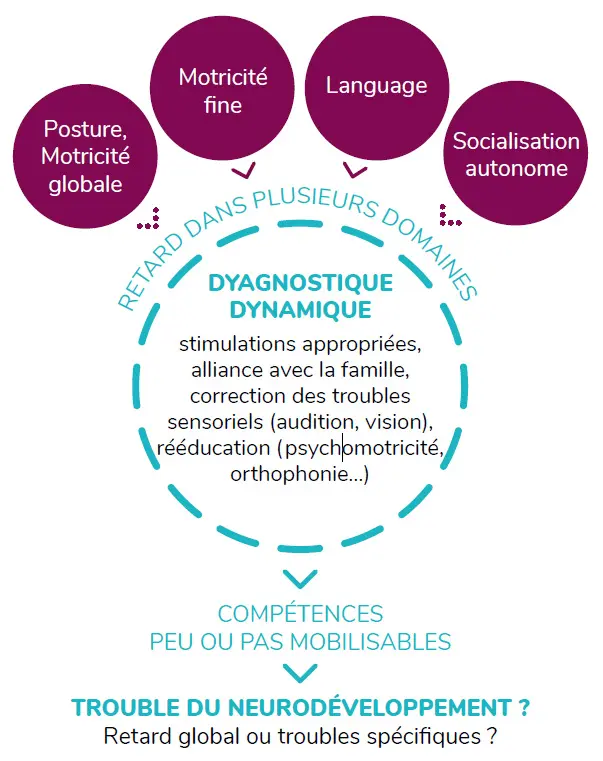 Posture, Motricité globale

Motricité fine

Language

Socialisation autonome

RETARD DANS PLUSIEURS DOMAINES

DYAGNOSTIQUE DYNAMIQUE

stimulations appropriées, alliance avec la famille, correction des troubles sensoriels (audition, vision), rééducation (psychomotricité, orthophonie...)

COMPÉTENCES PEU OU PAS MOBILISABLES

TROUBLE DU NEURODÉVELOPPEMENT ?
Retard global ou troubles spécifiques ?